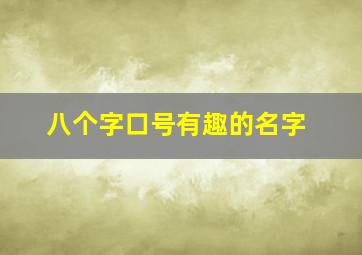 八个字口号有趣的名字